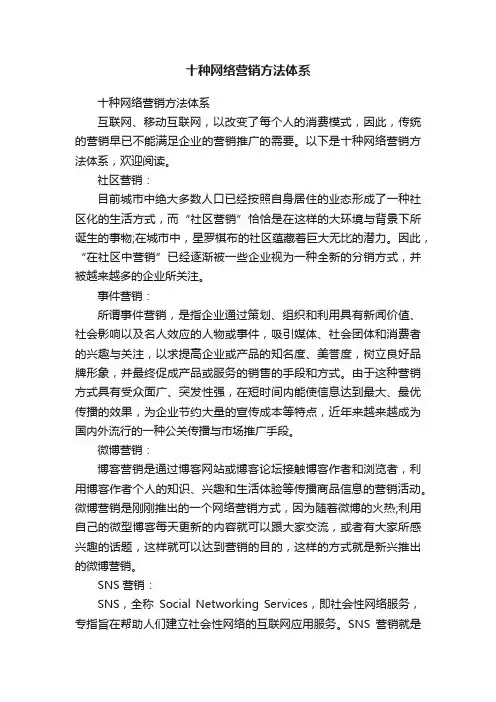 十种网络营销方法体系

十种网络营销方法体系

互联网、移动互联网，以改变了每个人的消费模式，因此，传统的营销早已不能满足企业的营销推广的需要。以下是十种网络营销方法体系，欢迎阅读。

社区营销：

目前城市中绝大多数人口已经按照自身居住的业态形成了一种社区化的生活方式，而“社区营销”恰恰是在这样的大环境与背景下所诞生的事物;在城市中，星罗棋布的社区蕴藏着巨大无比的潜力。因此，“在社区中营销”已经逐渐被一些企业视为一种全新的分销方式，并被越来越多的企业所关注。

事件营销：

所谓事件营销，是指企业通过策划、组织和利用具有新闻价值、社会影响以及名人效应的人物或事件，吸引媒体、社会团体和消费者的兴趣与关注，以求提高企业或产品的知名度、美誉度，树立良好品牌形象，并最终促成产品或服务的销售的手段和方式。由于这种营销方式具有受众面广、突发性强，在短时间内能使信息达到最大、最优传播的效果，为企业节约大量的宣传成本等特点，近年来越来越成为国内外流行的一种公关传播与市场推广手段。

微博营销：

博客营销是通过博客网站或博客论坛接触博客作者和浏览者，利用博客作者个人的知识、兴趣和生活体验等传播商品信息的营销活动。微博营销是刚刚推出的一个网络营销方式，因为随着微博的火热;利用自己的微型博客每天更新的内容就可以跟大家交流，或者有大家所感兴趣的话题，这样就可以达到营销的目的，这样的方式就是新兴推出的微博营销。

SNS 营销：

SNS，全称 Social Networking Services，即社会性网络服务，专指旨在帮助人们建立社会性网络的互联网应用服务。SNS 营销就是